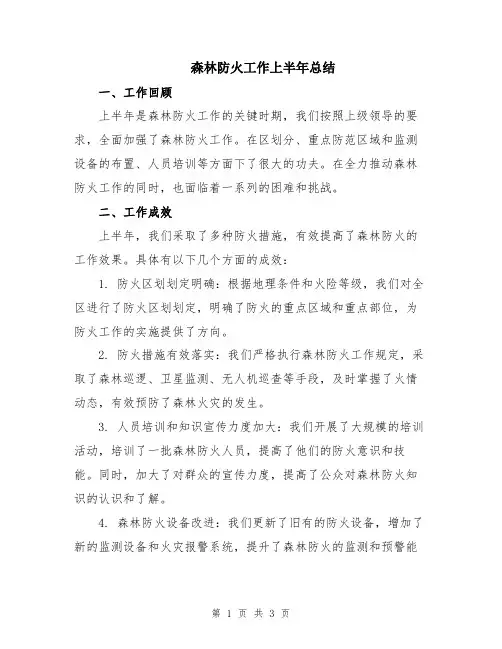 森林防火工作上半年总结

一、工作回顾

上半年是森林防火工作的关键时期，我们按照上级领导的要求，全面加强了森林防火工作。在区划分、重点防范区域和监测设备的布置、人员培训等方面下了很大的功夫。在全力推动森林防火工作的同时，也面临着一系列的困难和挑战。

二、工作成效

上半年，我们采取了多种防火措施，有效提高了森林防火的工作效果。具体有以下几个方面的成效：

1. 防火区划划定明确：根据地理条件和火险等级，我们对全区进行了防火区划划定，明确了防火的重点区域和重点部位，为防火工作的实施提供了方向。

2. 防火措施有效落实：我们严格执行森林防火工作规定，采取了森林巡逻、卫星监测、无人机巡查等手段，及时掌握了火情动态，有效预防了森林火灾的发生。

3. 人员培训和知识宣传力度加大：我们开展了大规模的培训活动，培训了一批森林防火人员，提高了他们的防火意识和技能。同时，加大了对群众的宣传力度，提高了公众对森林防火知识的认识和了解。

4. 森林防火设备改进：我们更新了旧有的防火设备，增加了新的监测设备和火灾报警系统，提升了森林防火的监测和预警能

第 1 页 共 3 页